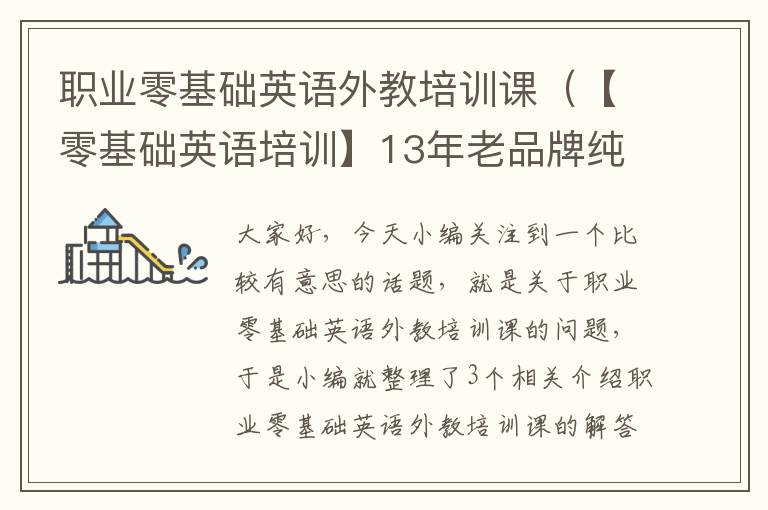 职业零基础英语外教培训课（【零基础英语培训】13年老品牌纯

大家好，今天小编关注到一个比较有意思的话题，就是关于职业零基础英语外教培训课的问题，于是小编就整理了3个相关介绍职业零基础英语外教培训课的解答